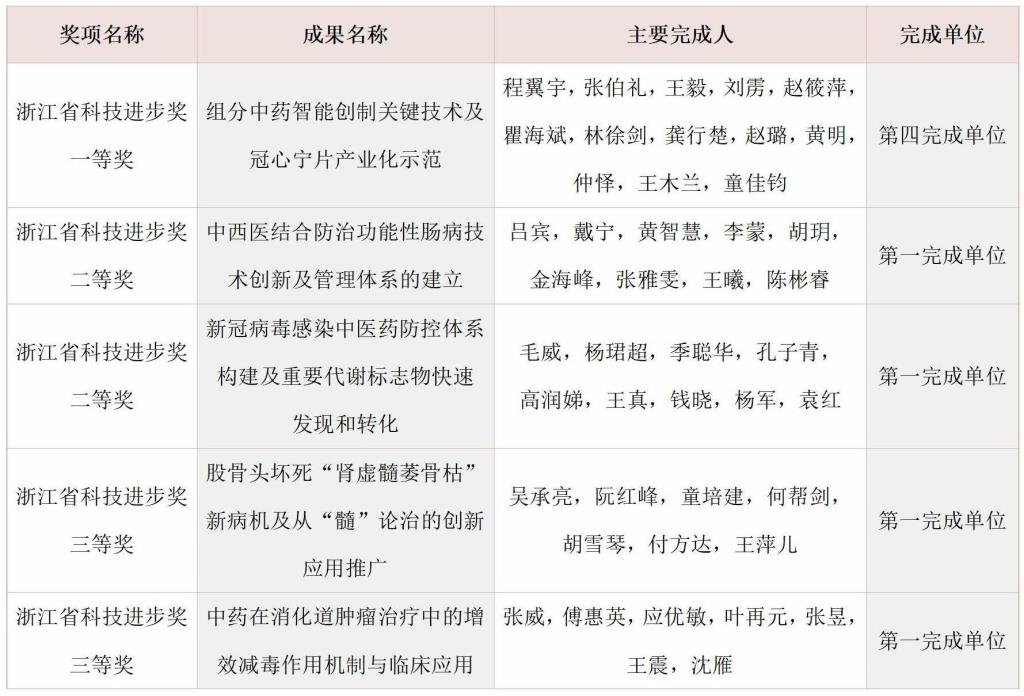 | 奖项名称 | 成果名称 | 主要完成人 | 完成单位 |
|---|---|---|---|
| 浙江省科技进步奖一等奖 | 组分中药智能创制关键技术及冠心宁片产业化示范 | 程翼宇，张伯礼，王毅，刘雳，赵筱萍，瞿海斌，林徐剑，龚行楚，赵璐，黄明，仲怿，王木兰，童佳钧 | 第四完成单位 |
| 浙江省科技进步奖二等奖 | 中西医结合防治功能性肠病技术创新及管理体系的建立 | 吕宾，戴宁，黄智慧，李蒙，胡玥，金海峰，张雅雯，王曦，陈彬睿 | 第一完成单位 |
| 浙江省科技进步奖二等奖 | 新冠病毒感染中医药防控体系构建及重要代谢标志物快速发现和转化 | 毛威，杨珺超，季聪华，孔子青，高润娣，王真，钱晓，杨军，袁红 | 第一完成单位 |
| 浙江省科技进步奖三等奖 | 股骨头坏死“肾虚髓萎骨枯”新病机及从“髓”论治的创新应用推广 | 吴承亮，阮红峰，童培建，何帮剑，胡雪琴，付方达，王萍儿 | 第一完成单位 |
| 浙江省科技进步奖三等奖 | 中药在消化道肿瘤治疗中的增效减毒作用机制与临床应用 | 张威，傅惠英，应优敏，叶再元，张昱，王震，沈雁 | 第一完成单位 |